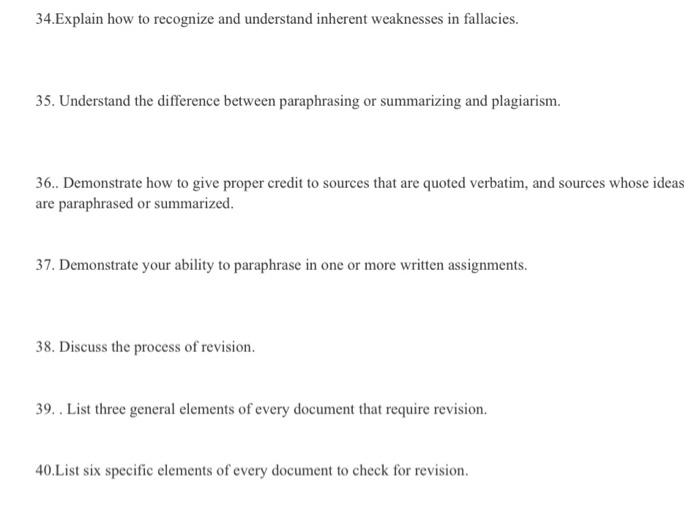 34.Explain how to recognize and understand inherent weaknesses in fallacies.

35. Understand the difference between paraphrasing or summarizing and plagiarism.

36.. Demonstrate how to give proper credit to sources that are quoted verbatim, and sources whose ideas are paraphrased or summarized.

37. Demonstrate your ability to paraphrase in one or more written assignments.

38. Discuss the process of revision.

39. . List three general elements of every document that require revision.

40.List six specific elements of every document to check for revision.